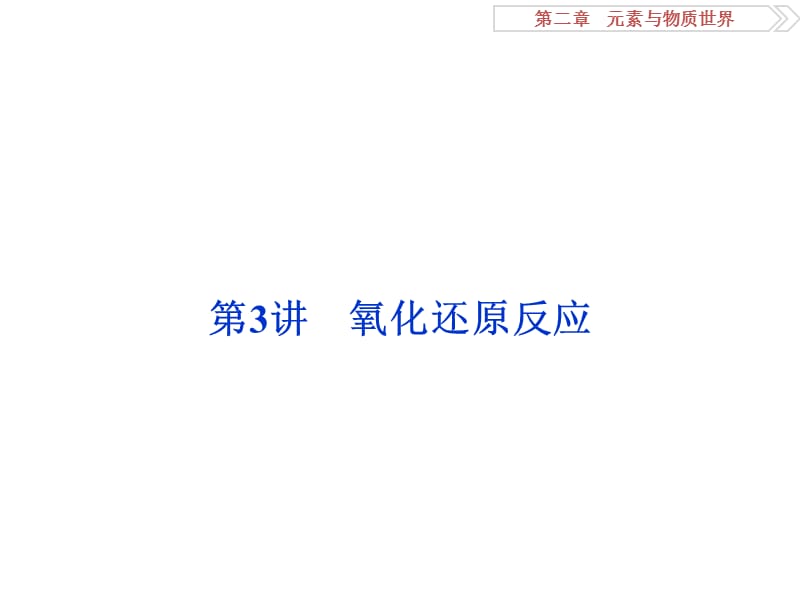 第二章　元素与物质世界

第3讲　氧化还原反应